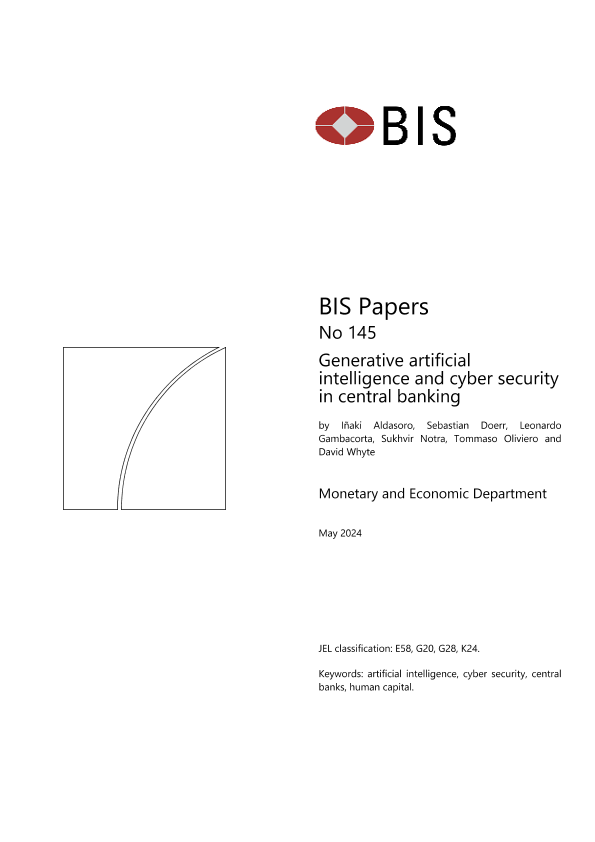 BIS

BIS Papers
No 145

Generative artificial intelligence and cyber security in central banking

by Iñaki Aldasoro, Sebastian Doerr, Leonardo Gambacorta, Sukhvir Notra, Tommaso Oliviero and David Whyte

Monetary and Economic Department

May 2024

JEL classification: E58, G20, G28, K24.

Keywords: artificial intelligence, cyber security, central banks, human capital.